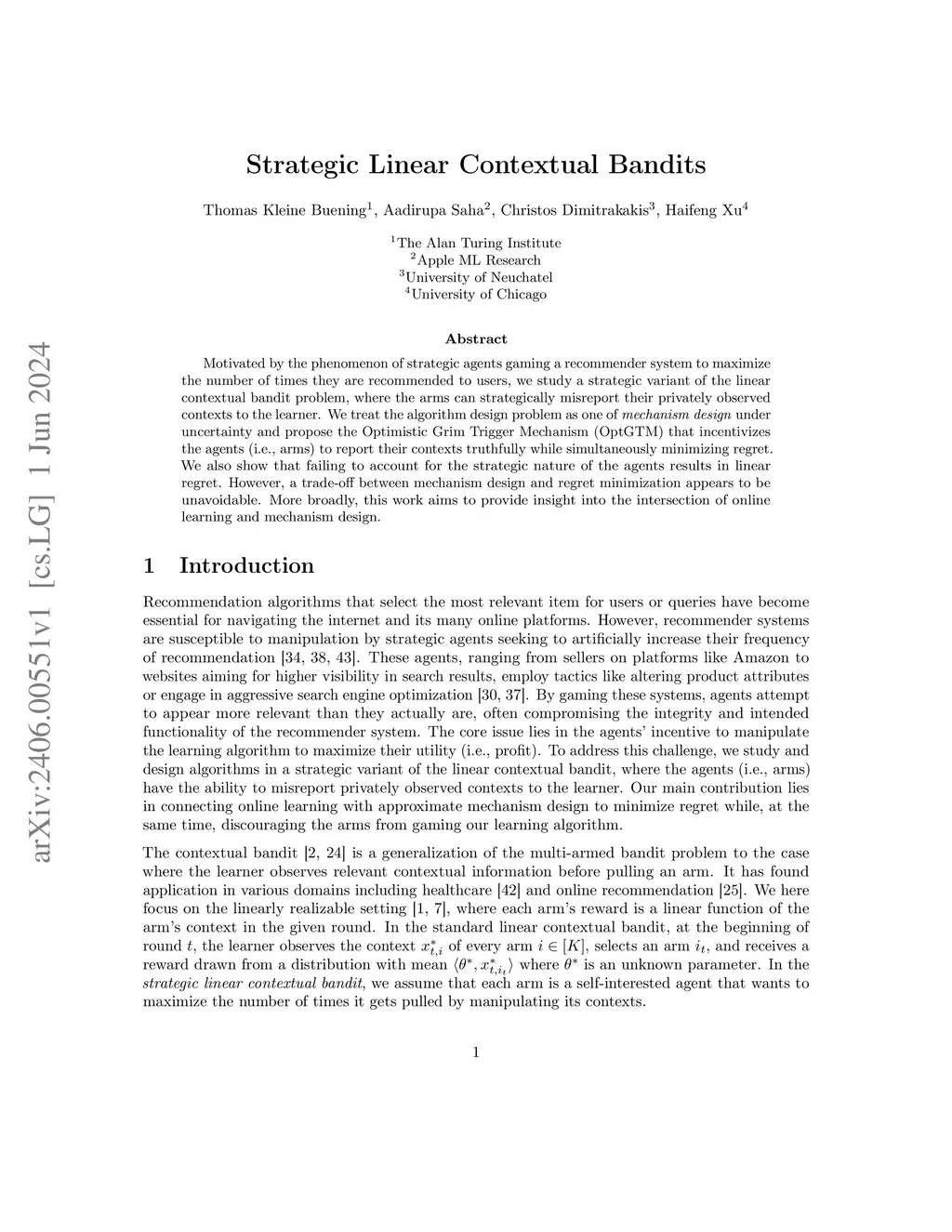 arXiv:2406.00551v1 [cs.LG] 1 Jun 2024

Strategic Linear Contextual Bandits

Thomas Kleine Buening$^1$, Aadirupa Saha$^2$, Christos Dimitrakakis$^3$, Haifeng Xu$^4$

$^1$The Alan Turing Institute
$^2$Apple ML Research
$^3$University of Neuchatel
$^4$University of Chicago

Abstract

Motivated by the phenomenon of strategic agents gaming a recommender system to maximize the number of times they are recommended to users, we study a strategic variant of the linear contextual bandit problem, where the arms can strategically misreport their privately observed contexts to the learner. We treat the algorithm design problem as one of mechanism design under uncertainty and propose the Optimistic Grim Trigger Mechanism (OptGTM) that incentivizes the agents (i.e., arms) to report their contexts truthfully while simultaneously minimizing regret. We also show that failing to account for the strategic nature of the agents results in linear regret. However, a trade-off between mechanism design and regret minimization appears to be unavoidable. More broadly, this work aims to provide insight into the intersection of online learning and mechanism design.

1 Introduction

Recommendation algorithms that select the most relevant item for users or queries have become essential for navigating the internet and its many online platforms. However, recommender systems are susceptible to manipulation by strategic agents seeking to artificially increase their frequency of recommendation [34, 38, 43]. These agents, ranging from sellers on platforms like Amazon to websites aiming for higher visibility in search results, employ tactics like altering product attributes or engage in aggressive search engine optimization [30, 37]. By gaming these systems, agents attempt to appear more relevant than they actually are, often compromising the integrity and intended functionality of the recommender system. The core issue lies in the agents' incentive to manipulate the learning algorithm to maximize their utility (i.e., profit). To address this challenge, we study and design algorithms in a strategic variant of the linear contextual bandit, where the agents (i.e., arms) have the ability to misreport privately observed contexts to the learner. Our main contribution lies in connecting online learning with approximate mechanism design to minimize regret while, at the same time, discouraging the arms from gaming our learning algorithm.

The contextual bandit [2, 24] is a generalization of the multi-armed bandit problem to the case where the learner observes relevant contextual information before pulling an arm. It has found application in various domains including healthcare [42] and online recommendation [25]. We here focus on the linearly realizable setting [1, 7], where each arm's reward is a linear function of the arm's context in the given round. In the standard linear contextual bandit, at the beginning of round $t$, the learner observes the context $x^*_{t,i}$ of every arm $i \in [K]$, selects an arm $i_t$, and receives a reward drawn from a distribution with mean $\langle \theta^*, x^*_{t,i_t} \rangle$ where $\theta^*$ is an unknown parameter. In the strategic linear contextual bandit, we assume that each arm is a self-interested agent that wants to maximize the number of times it gets pulled by manipulating its contexts.

1